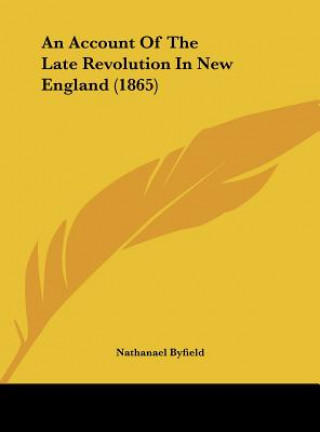 An Account Of The Late Revolution In New England (1865)

Nathanael Byfield